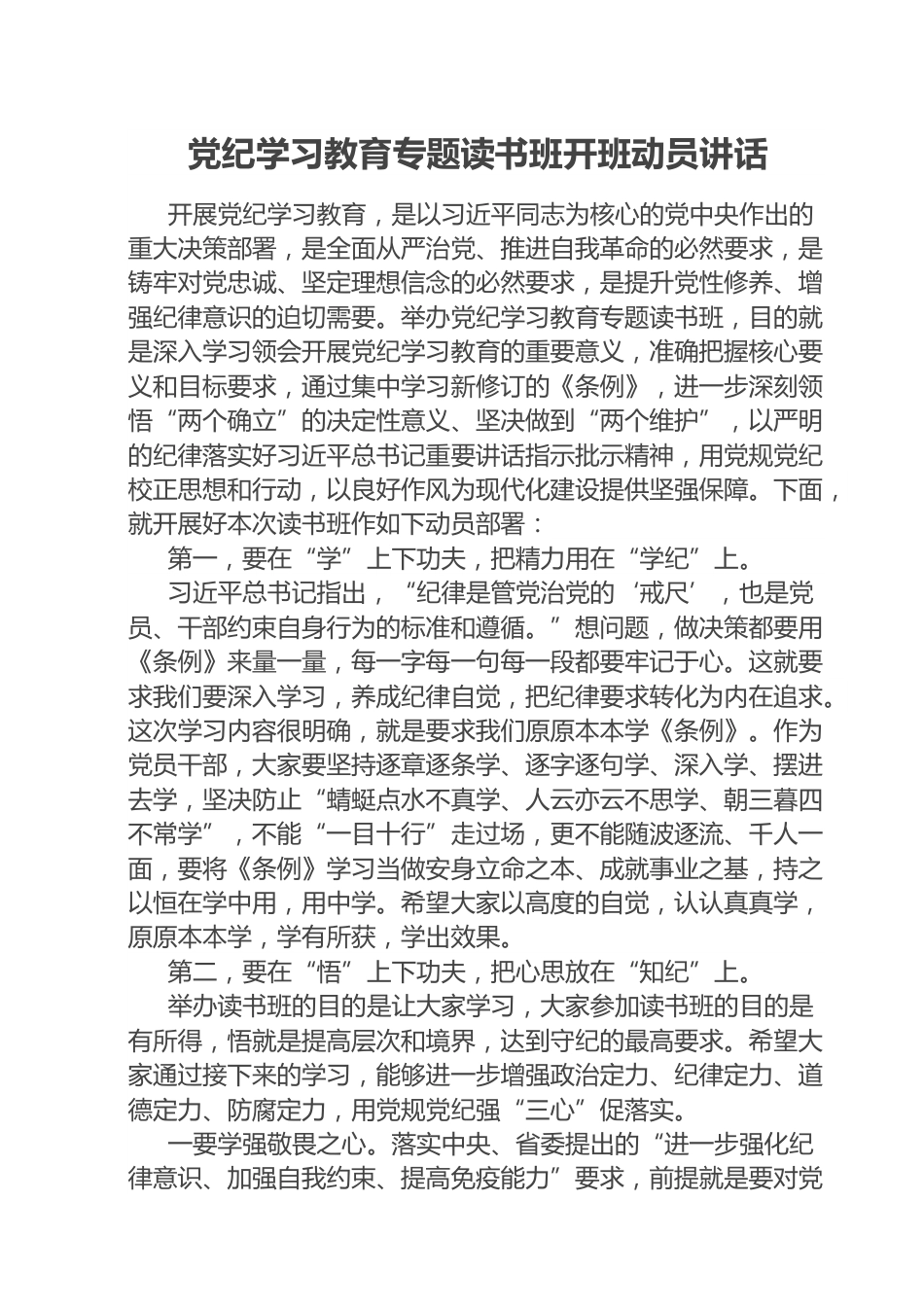 党纪学习教育专题读书班开班动员讲话

开展党纪学习教育，是以习近平同志为核心的党中央作出的重大决策部署，是全面从严治党、推进自我革命的必然要求，是铸牢对党忠诚、坚定理想信念的必然要求，是提升党性修养、增强纪律意识的迫切需要。举办党纪学习教育专题读书班，目的就是深入学习领会开展党纪学习教育的重要意义，准确把握核心要义和目标要求，通过集中学习新修订的《条例》，进一步深刻领悟“两个确立”的决定性意义、坚决做到“两个维护”，以严明的纪律落实好习近平总书记重要讲话指示批示精神，用党规党纪校正思想和行动，以良好作风为现代化建设提供坚强保障。下面，就开展好本次读书班作如下动员部署：

第一，要在“学”上下功夫，把精力用在“学纪”上。

习近平总书记指出，“纪律是管党治党的‘戒尺’，也是党员、干部约束自身行为的标准和遵循。”想问题，做决策都要用《条例》来量一量，每一字每一句每一段都要牢记于心。这就要求我们要深入学习，养成纪律自觉，把纪律要求转化为内在追求。这次学习内容很明确，就是要求我们原原本本学《条例》。作为党员干部，大家要坚持逐章逐条学、逐字逐句学、深入学、摆进去学，坚决防止“蜻蜓点水不真学、人云亦云不思学、朝三暮四不常学”，不能“一目十行”走过场，更不能随波逐流、千人一面，要将《条例》学习当做安身立命之本、成就事业之基，持之以恒在学中用，用中学。希望大家以高度的自觉，认认真真学，原原本本学，学有所获，学出效果。

第二，要在“悟”上下功夫，把心思放在“知纪”上。

举办读书班的目的是让大家学习，大家参加读书班的目的是有所得，悟就是提高层次和境界，达到守纪的最高要求。希望大家通过接下来的学习，能够进一步增强政治定力、纪律定力、道德定力、防腐定力，用党规党纪强“三心”促落实。

一要学强敬畏之心。落实中央、省委提出的“进一步强化纪律意识、加强自我约束、提高免疫能力”要求，前提就是要对党